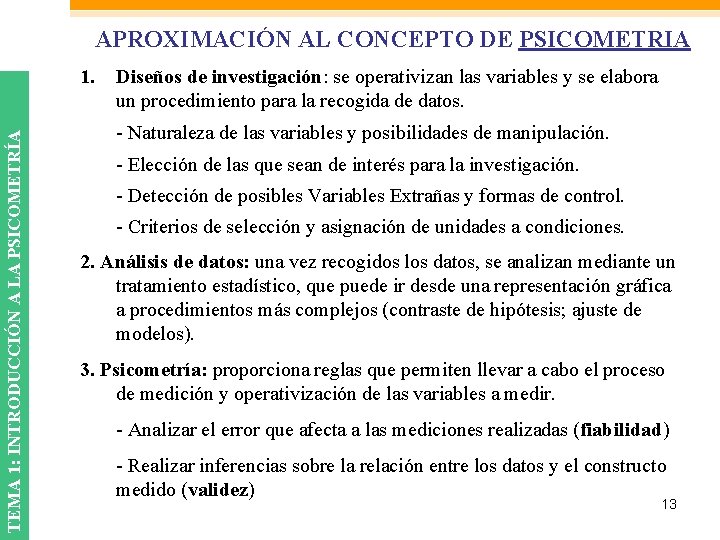 TEMA 1: INTRODUCCIÓN A LA PSICOMETRÍA

APROXIMACIÓN AL CONCEPTO DE PSICOMETRIA

1. Diseños de investigación: se operativizan las variables y se elabora un procedimiento para la recogida de datos.

- Naturaleza de las variables y posibilidades de manipulación.

- Elección de las que sean de interés para la investigación.

- Detección de posibles Variables Extrañas y formas de control.

- Criterios de selección y asignación de unidades a condiciones.

2. Análisis de datos: una vez recogidos los datos, se analizan mediante un tratamiento estadístico, que puede ir desde una representación gráfica a procedimientos más complejos (contraste de hipótesis; ajuste de modelos).

3. Psicometría: proporciona reglas que permiten llevar a cabo el proceso de medición y operativización de las variables a medir.

- Analizar el error que afecta a las mediciones realizadas (fiabilidad)

- Realizar inferencias sobre la relación entre los datos y el constructo medido (validez)

13